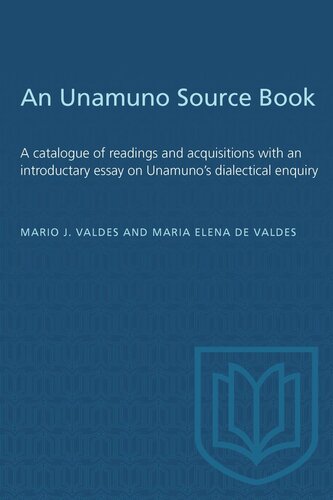 An Unamuno Source Book

A catalogue of readings and acquisitions with an introductary essay on Unamuno's dialectical enquiry

MARIO J. VALDES AND MARIA ELENA DE VALDES